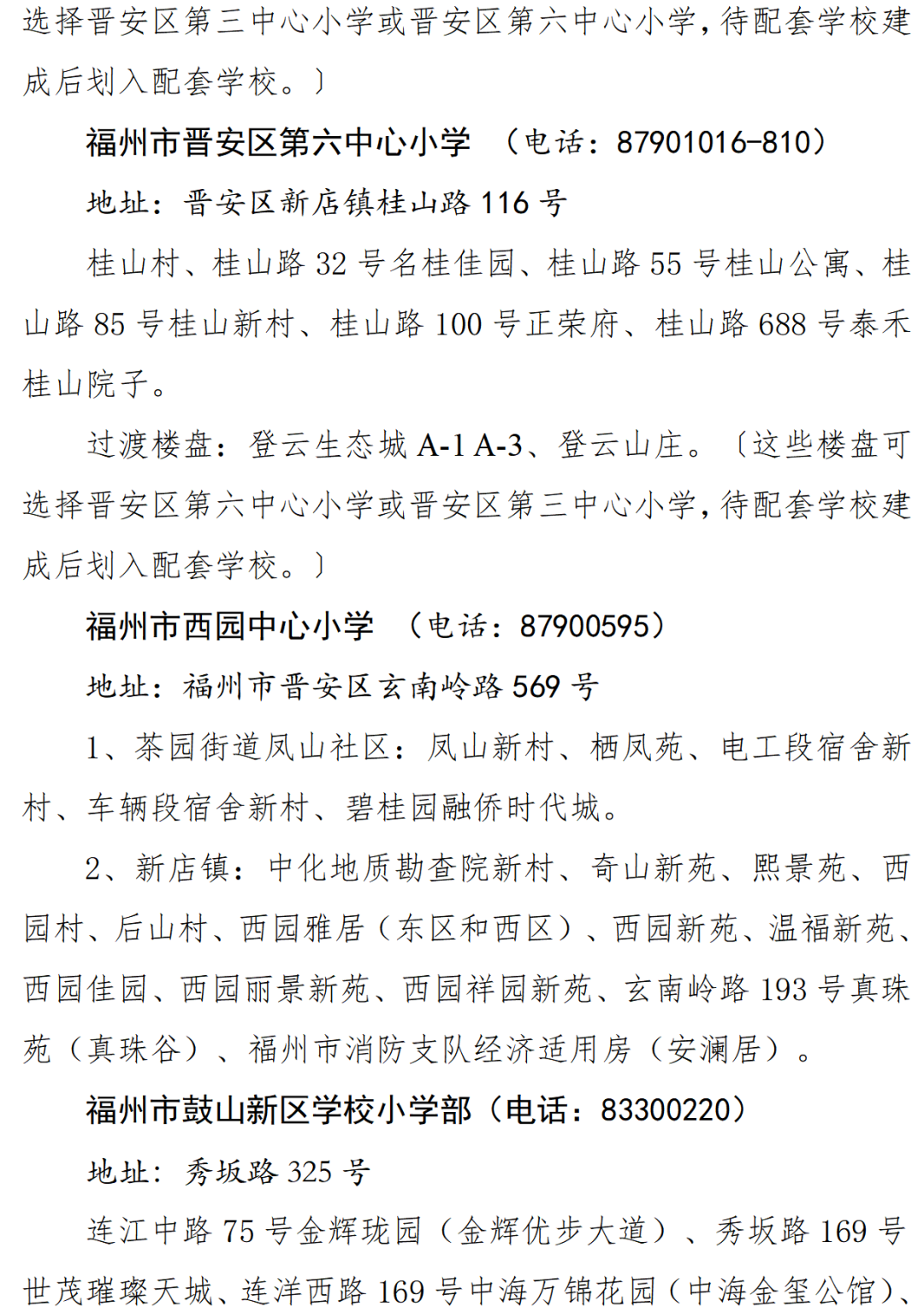 选择晋安区第三中心小学或晋安区第六中心小学，待配套学校建成后划入配套学校。〕

福州市晋安区第六中心小学 （电话：87901016-810）

地址：晋安区新店镇桂山路 116 号

桂山村、桂山路 32 号名桂佳园、桂山路 55 号桂山公寓、桂山路 85 号桂山新村、桂山路 100 号正荣府、桂山路 688 号泰禾桂山院子。

过渡楼盘：登云生态城 A-1 A-3、登云山庄。〔这些楼盘可选择晋安区第六中心小学或晋安区第三中心小学，待配套学校建成后划入配套学校。〕

福州市西园中心小学 （电话：87900595）

地址：福州市晋安区玄南岭路 569 号

1、茶园街道凤山社区：凤山新村、栖凤苑、电工段宿舍新村、车辆段宿舍新村、碧桂园融侨时代城。

2、新店镇：中化地质勘查院新村、奇山新苑、熙景苑、西园村、后山村、西园雅居（东区和西区）、西园新苑、温福新苑、西园佳园、西园丽景新苑、西园祥园新苑、玄南岭路 193 号真珠苑（真珠谷）、福州市消防支队经济适用房（安澜居）。

福州市鼓山新区学校小学部（电话：83300220）

地址：秀坂路 325 号

连江中路 75 号金辉珑园（金辉优步大道）、秀坂路 169 号世茂璀璨天城、连洋西路 169 号中海万锦花园（中海金玺公馆）、